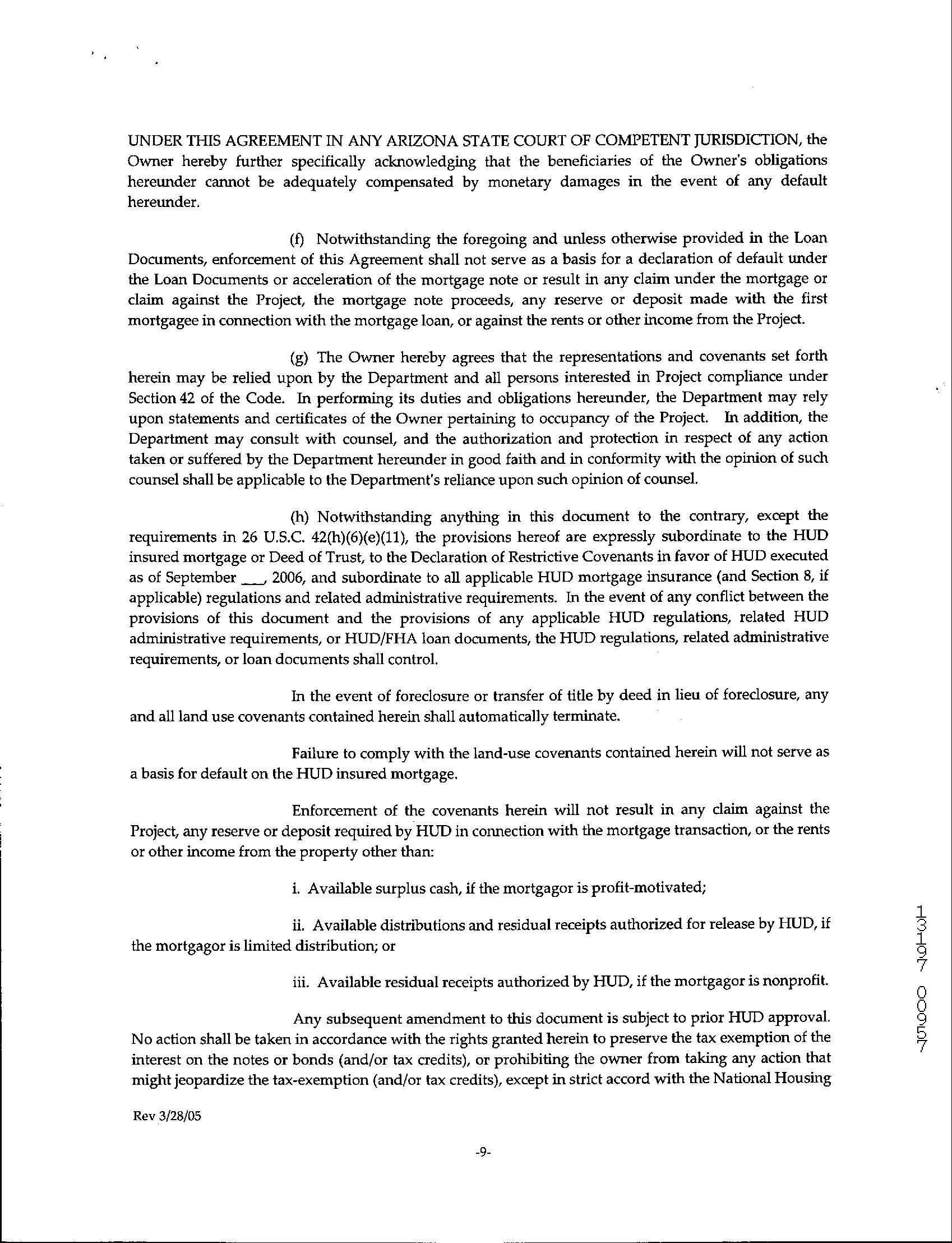 UNDER THIS AGREEMENT IN ANY ARIZONA STATE COURT OF COMPETENT JURISDICTION, the Owner hereby further specifically acknowledging that the beneficiaries of the Owner's obligations hereunder cannot be adequately compensated by monetary damages in the event of any default hereunder.

(f) Notwithstanding the foregoing and unless otherwise provided in the Loan Documents, enforcement of this Agreement shall not serve as a basis for a declaration of default under the Loan Documents or acceleration of the mortgage note or result in any claim under the mortgage or claim against the Project, the mortgage note proceeds, any reserve or deposit made with the first mortgagee in connection with the mortgage loan, or against the rents or other income from the Project.

(g) The Owner hereby agrees that the representations and covenants set forth herein may be relied upon by the Department and all persons interested in Project compliance under Section 42 of the Code. In performing its duties and obligations hereunder, the Department may rely upon statements and certificates of the Owner pertaining to occupancy of the Project. In addition, the Department may consult with counsel, and the authorization and protection in respect of any action taken or suffered by the Department hereunder in good faith and in conformity with the opinion of such counsel shall be applicable to the Department's reliance upon such opinion of counsel.

(h) Notwithstanding anything in this document to the contrary, except the requirements in 26 U.S.C. 42(h)(6)(e)(11), the provisions hereof are expressly subordinate to the HUD insured mortgage or Deed of Trust, to the Declaration of Restrictive Covenants in favor of HUD executed as of September ___, 2006, and subordinate to all applicable HUD mortgage insurance (and Section 8, if applicable) regulations and related administrative requirements. In the event of any conflict between the provisions of this document and the provisions of any applicable HUD regulations, related HUD administrative requirements, or HUD/FHA loan documents, the HUD regulations, related administrative requirements, or loan documents shall control.

In the event of foreclosure or transfer of title by deed in lieu of foreclosure, any and all land use covenants contained herein shall automatically terminate.

Failure to comply with the land-use covenants contained herein will not serve as a basis for default on the HUD insured mortgage.

Enforcement of the covenants herein will not result in any claim against the Project, any reserve or deposit required by HUD in connection with the mortgage transaction, or the rents or other income from the property other than:

i. Available surplus cash, if the mortgagor is profit-motivated;

ii. Available distributions and residual receipts authorized for release by HUD, if the mortgagor is limited distribution; or

iii. Available residual receipts authorized by HUD, if the mortgagor is nonprofit.

Any subsequent amendment to this document is subject to prior HUD approval. No action shall be taken in accordance with the rights granted herein to preserve the tax exemption of the interest on the notes or bonds (and/or tax credits), or prohibiting the owner from taking any action that might jeopardize the tax-exemption (and/or tax credits), except in strict accord with the National Housing

Rev 3/28/05

-9-

13197 00957